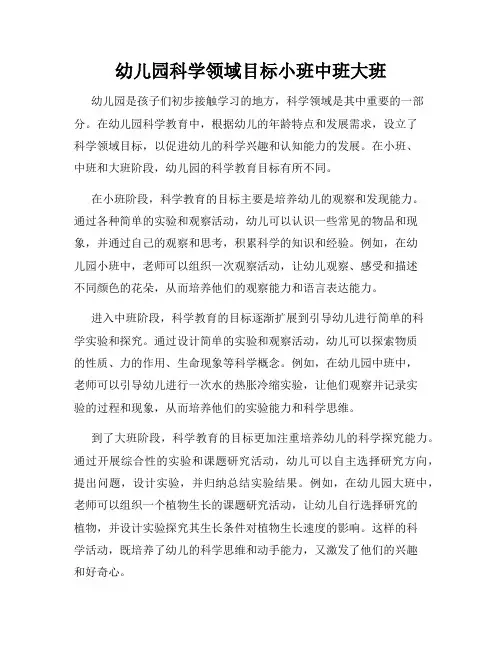 幼儿园科学领域目标小班中班大班

幼儿园是孩子们初步接触学习的地方，科学领域是其中重要的一部分。在幼儿园科学教育中，根据幼儿的年龄特点和发展需求，设立了科学领域目标，以促进幼儿的科学兴趣和认知能力的发展。在小班、中班和大班阶段，幼儿园的科学教育目标有所不同。

在小班阶段，科学教育的目标主要是培养幼儿的观察和发现能力。通过各种简单的实验和观察活动，幼儿可以认识一些常见的物品和现象，并通过自己的观察和思考，积累科学的知识和经验。例如，在幼儿园小班中，老师可以组织一次观察活动，让幼儿观察、感受和描述不同颜色的花朵，从而培养他们的观察能力和语言表达能力。

进入中班阶段，科学教育的目标逐渐扩展到引导幼儿进行简单的科学实验和探究。通过设计简单的实验和观察活动，幼儿可以探索物质的性质、力的作用、生命现象等科学概念。例如，在幼儿园中班中，老师可以引导幼儿进行一次水的热胀冷缩实验，让他们观察并记录实验的过程和现象，从而培养他们的实验能力和科学思维。

到了大班阶段，科学教育的目标更加注重培养幼儿的科学探究能力。通过开展综合性的实验和课题研究活动，幼儿可以自主选择研究方向，提出问题，设计实验，并归纳总结实验结果。例如，在幼儿园大班中，老师可以组织一个植物生长的课题研究活动，让幼儿自行选择研究的植物，并设计实验探究其生长条件对植物生长速度的影响。这样的科学活动，既培养了幼儿的科学思维和动手能力，又激发了他们的兴趣和好奇心。